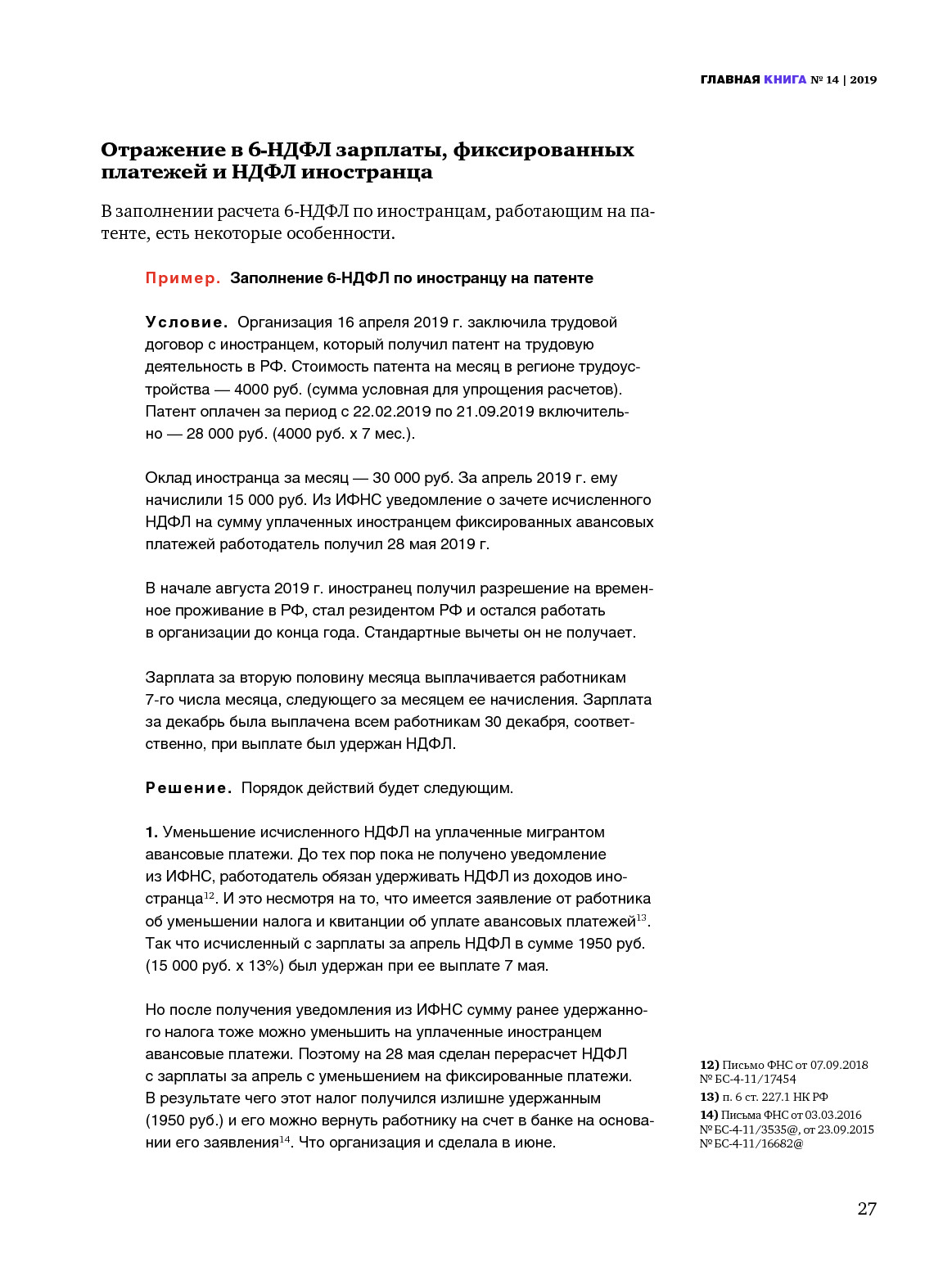 ГЛАВНАЯ КНИГА № 14 | 2019

Отражение в 6-НДФЛ зарплаты, фиксированных платежей и НДФЛ иностранца

В заполнении расчета 6-НДФЛ по иностранцам, работающим на патенте, есть некоторые особенности.

Пример. Заполнение 6-НДФЛ по иностранцу на патенте

Условие. Организация 16 апреля 2019 г. заключила трудовой договор с иностранцем, который получил патент на трудовую деятельность в РФ. Стоимость патента на месяц в регионе трудоустройства — 4000 руб. (сумма условная для упрощения расчетов). Патент оплачен за период с 22.02.2019 по 21.09.2019 включительно — 28 000 руб. (4000 руб. х 7 мес.).

Оклад иностранца за месяц — 30 000 руб. За апрель 2019 г. ему начислили 15 000 руб. Из ИФНС уведомление о зачете исчисленного НДФЛ на сумму уплаченных иностранцем фиксированных авансовых платежей работодатель получил 28 мая 2019 г.

В начале августа 2019 г. иностранец получил разрешение на временное проживание в РФ, стал резидентом РФ и остался работать в организации до конца года. Стандартные вычеты он не получает.

Зарплата за вторую половину месяца выплачивается работникам 7-го числа месяца, следующего за месяцем ее начисления. Зарплата за декабрь была выплачена всем работникам 30 декабря, соответственно, при выплате был удержан НДФЛ.

Решение. Порядок действий будет следующим.

1. Уменьшение исчисленного НДФЛ на уплаченные мигрантом авансовые платежи. До тех пор пока не получено уведомление из ИФНС, работодатель обязан удерживать НДФЛ из доходов иностранца$^{12}$. И это несмотря на то, что имеется заявление от работника об уменьшении налога и квитанции об уплате авансовых платежей$^{13}$. Так что исчисленный с зарплаты за апрель НДФЛ в сумме 1950 руб. (15 000 руб. х 13%) был удержан при ее выплате 7 мая.

Но после получения уведомления из ИФНС сумму ранее удержанного налога тоже можно уменьшить на уплаченные иностранцем авансовые платежи. Поэтому на 28 мая сделан перерасчет НДФЛ с зарплаты за апрель с уменьшением на фиксированные платежи. В результате чего этот налог получился излишне удержанным (1950 руб.) и его можно вернуть работнику на счет в банке на основании его заявления$^{14}$. Что организация и сделала в июне.

12) Письмо ФНС от 07.09.2018 № БС-4-11/17454
13) п. 6 ст. 227.1 НК РФ
14) Письма ФНС от 03.03.2016 № БС-4-11/3535@, от 23.09.2015 № БС-4-11/16682@

27